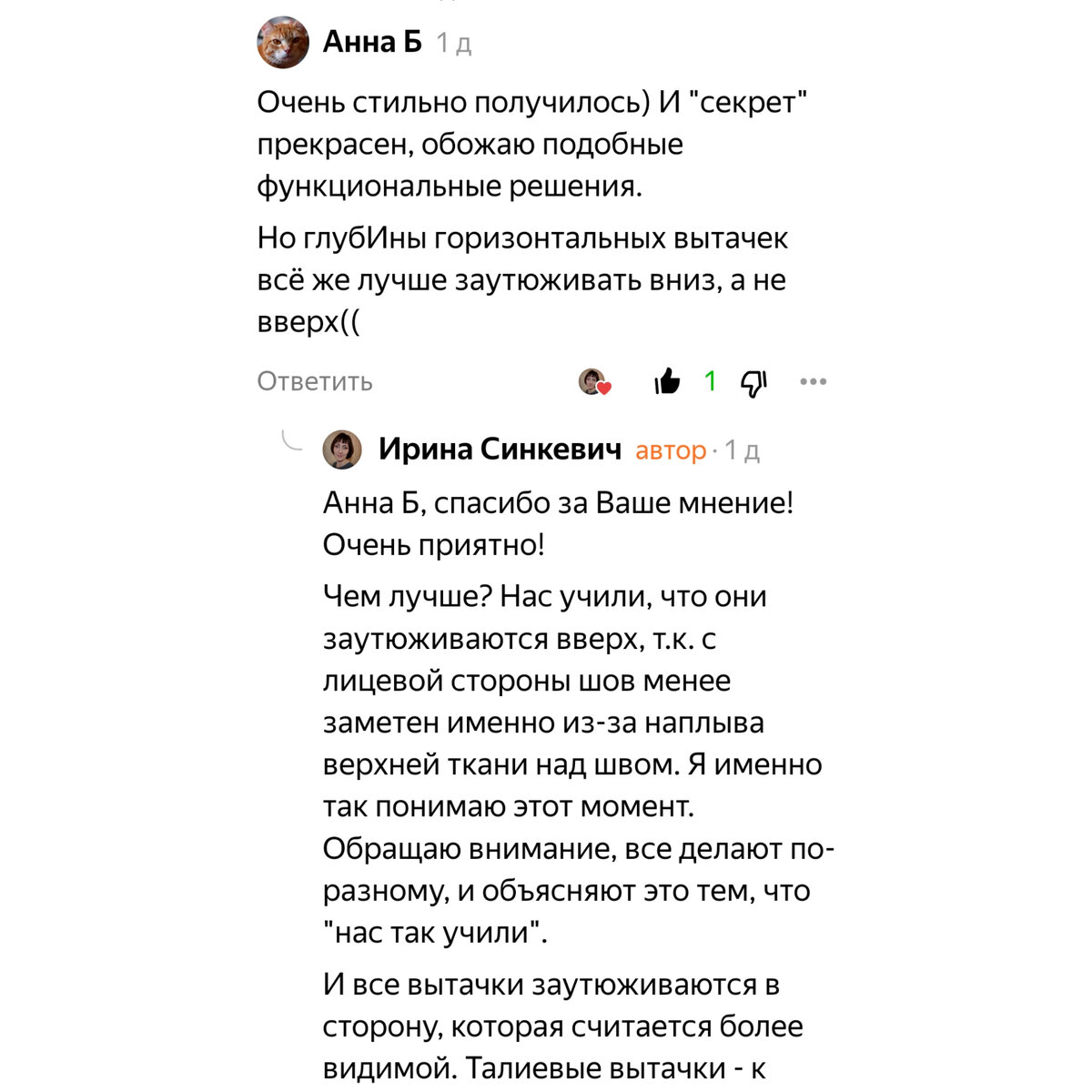 Анна Б 1 д

Очень стильно получилось) И "секрет" прекрасен, обожаю подобные функциональные решения.

Но глубИны горизонтальных вытачек всё же лучше заутюживать вниз, а не вверх((

Ответить 1

Ирина Синкевич автор · 1 д

Анна Б, спасибо за Ваше мнение! Очень приятно!

Чем лучше? Нас учили, что они заутюживаются вверх, т.к. с лицевой стороны шов менее заметен именно из-за наплыва верхней ткани над швом. Я именно так понимаю этот момент. Обращаю внимание, все делают по-разному, и объясняют это тем, что "нас так учили".

И все вытачки заутюживаются в сторону, которая считается более видимой. Талиевые вытачки - к